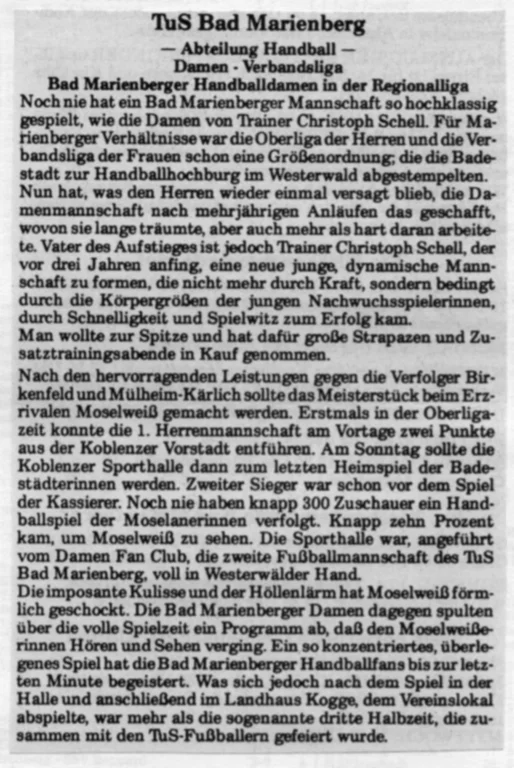 TuS Bad Marienberg

— Abteilung Handball —
Damen - Verbandsliga
Bad Marienberger Handballdamen in der Regionalliga

Noch nie hat ein Bad Marienberger Mannschaft so hochklassig gespielt, wie die Damen von Trainer Christoph Schell. Für Marienberger Verhältnisse war die Oberliga der Herren und die Verbandsliga der Frauen schon eine Größenordnung; die die Badestadt zur Handballhochburg im Westerwald abgestempelten.
Nun hat, was den Herren wieder einmal versagt blieb, die Damenmannschaft nach mehrjährigen Anläufen das geschafft, wovon sie lange träumte, aber auch mehr als hart daran arbeitete. Vater des Aufstieges ist jedoch Trainer Christoph Schell, der vor drei Jahren anfing, eine neue junge, dynamische Mannschaft zu formen, die nicht mehr durch Kraft, sondern bedingt durch die Körpergrößen der jungen Nachwuchsspielerinnen, durch Schnelligkeit und Spielwitz zum Erfolg kam.
Man wollte zur Spitze und hat dafür große Strapazen und Zusatztrainingsabende in Kauf genommen.

Nach den hervorragenden Leistungen gegen die Verfolger Birkenfeld und Mülheim-Kärlich sollte das Meisterstück beim Erzrivalen Moselweiß gemacht werden. Erstmals in der Oberligazeit konnte die 1. Herrenmannschaft am Vortage zwei Punkte aus der Koblenzer Vorstadt entführen. Am Sonntag sollte die Koblenzer Sporthalle dann zum letzten Heimspiel der Badestädterinnen werden. Zweiter Sieger war schon vor dem Spiel der Kassierer. Noch nie haben knapp 300 Zuschauer ein Handballspiel der Moselanerinnen verfolgt. Knapp zehn Prozent kam, um Moselweiß zu sehen. Die Sporthalle war, angeführt vom Damen Fan Club, die zweite Fußballmannschaft des TuS Bad Marienberg, voll in Westerwälder Hand.
Die imposante Kulisse und der Höllenlärm hat Moselweiß förmlich geschockt. Die Bad Marienberger Damen dagegen spulten über die volle Spielzeit ein Programm ab, daß den Moselweißerinnen Hören und Sehen verging. Ein so konzentriertes, überlegenes Spiel hat die Bad Marienberger Handballfans bis zur letzten Minute begeistert. Was sich jedoch nach dem Spiel in der Halle und anschließend im Landhaus Kogge, dem Vereinslokal abspielte, war mehr als die sogenannte dritte Halbzeit, die zusammen mit den TuS-Fußballern gefeiert wurde.